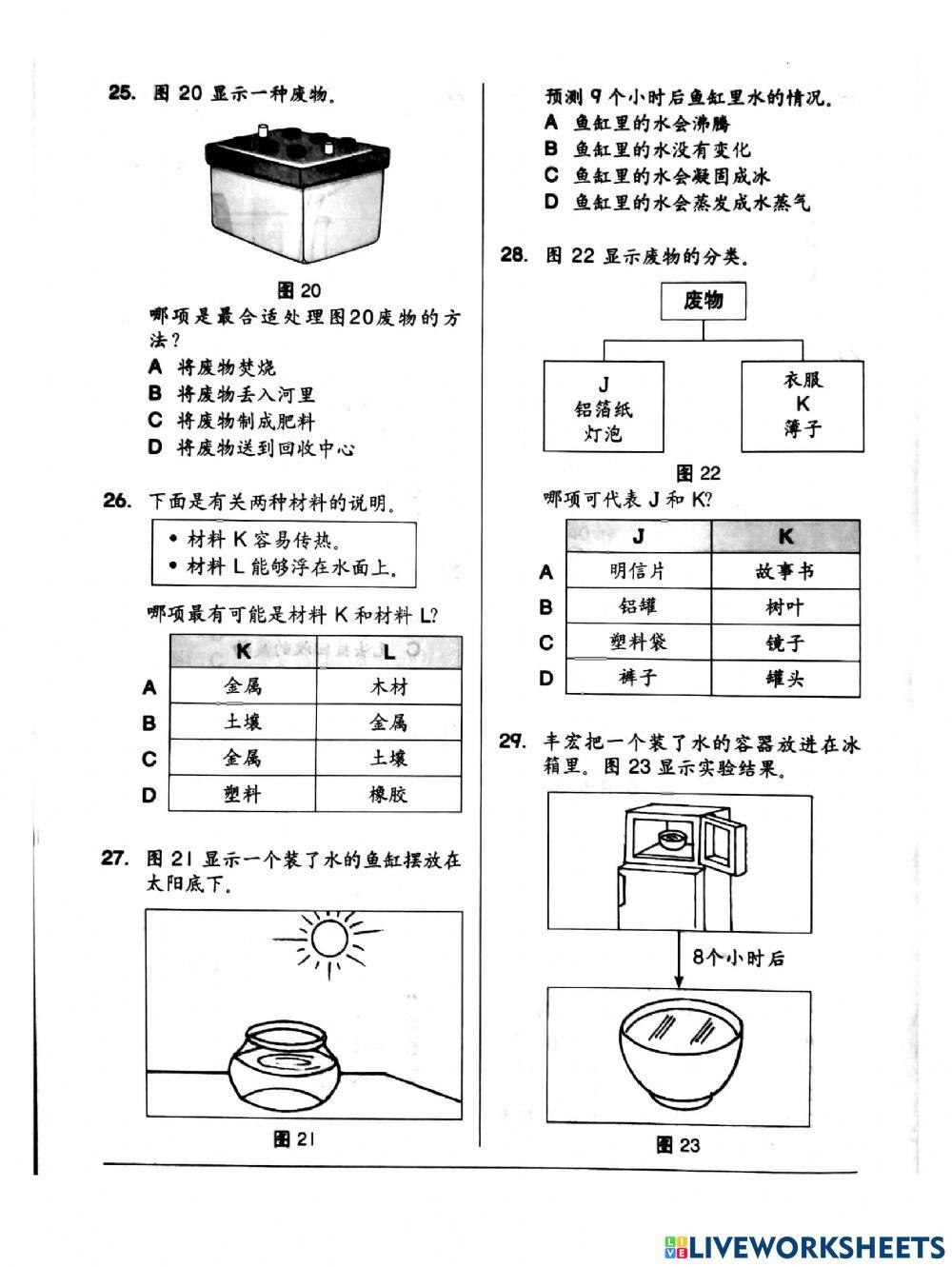 25. 图 20 显示一种废物。

图 20

哪项是最合适处理图20废物的方法？

A 将废物焚烧
B 将废物丢入河里
C 将废物制成肥料
D 将废物送到回收中心

26. 下面是有关两种材料的说明。

• 材料 K 容易传热。
• 材料 L 能够浮在水面上。

哪项最有可能是材料 K 和材料 L?

| | K | L |
|---|---|---|
| A | 金属 | 木材 |
| B | 土壤 | 金属 |
| C | 金属 | 土壤 |
| D | 塑料 | 橡胶 |

27. 图 21 显示一个装了水的鱼缸摆放在太阳底下。

图 21

预测 9 个小时后鱼缸里水的情况。

A 鱼缸里的水会沸腾
B 鱼缸里的水没有变化
C 鱼缸里的水会凝固成冰
D 鱼缸里的水会蒸发成水蒸气

28. 图 22 显示废物的分类。

废物

J
铝箔纸
灯泡

衣服
K
簿子

图 22

哪项可代表 J 和 K?

| | J | K |
|---|---|---|
| A | 明信片 | 故事书 |
| B | 铝罐 | 树叶 |
| C | 塑料袋 | 镜子 |
| D | 裤子 | 罐头 |

29. 丰宏把一个装了水的容器放进在冰箱里。图 23 显示实验结果。

8个小时后

图 23

LIVEWORKSHEETS